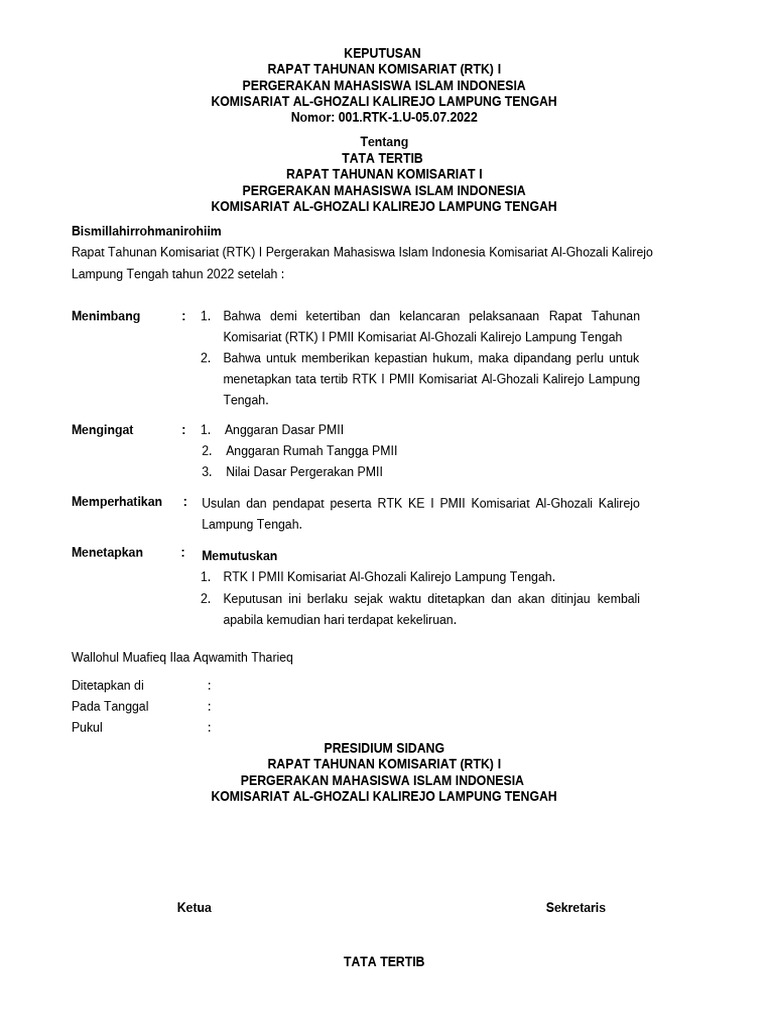 KEPUTUSAN
RAPAT TAHUNAN KOMISARIAT (RTK) I
PERGERAKAN MAHASISWA ISLAM INDONESIA
KOMISARIAT AL-GHOZALI KALIREJO LAMPUNG TENGAH
Nomor: 001.RTK-1.U-05.07.2022

Tentang
TATA TERTIB
RAPAT TAHUNAN KOMISARIAT I
PERGERAKAN MAHASISWA ISLAM INDONESIA
KOMISARIAT AL-GHOZALI KALIREJO LAMPUNG TENGAH

Bismillahirrohmanirohiim

Rapat Tahunan Komisariat (RTK) I Pergerakan Mahasiswa Islam Indonesia Komisariat Al-Ghozali Kalirejo Lampung Tengah tahun 2022 setelah :

Menimbang : 1. Bahwa demi ketertiban dan kelancaran pelaksanaan Rapat Tahunan Komisariat (RTK) I PMII Komisariat Al-Ghozali Kalirejo Lampung Tengah
2. Bahwa untuk memberikan kepastian hukum, maka dipandang perlu untuk menetapkan tata tertib RTK I PMII Komisariat Al-Ghozali Kalirejo Lampung Tengah.

Mengingat : 1. Anggaran Dasar PMII
2. Anggaran Rumah Tangga PMII
3. Nilai Dasar Pergerakan PMII

Memperhatikan : Usulan dan pendapat peserta RTK KE I PMII Komisariat Al-Ghozali Kalirejo Lampung Tengah.

Menetapkan : Memutuskan
1. RTK I PMII Komisariat Al-Ghozali Kalirejo Lampung Tengah.
2. Keputusan ini berlaku sejak waktu ditetapkan dan akan ditinjau kembali apabila kemudian hari terdapat kekeliruan.

Wallohul Muafieq Ilaa Aqwamith Tharieq

Ditetapkan di :
Pada Tanggal :
Pukul :

PRESIDIUM SIDANG
RAPAT TAHUNAN KOMISARIAT (RTK) I
PERGERAKAN MAHASISWA ISLAM INDONESIA
KOMISARIAT AL-GHOZALI KALIREJO LAMPUNG TENGAH

Ketua

Sekretaris

TATA TERTIB